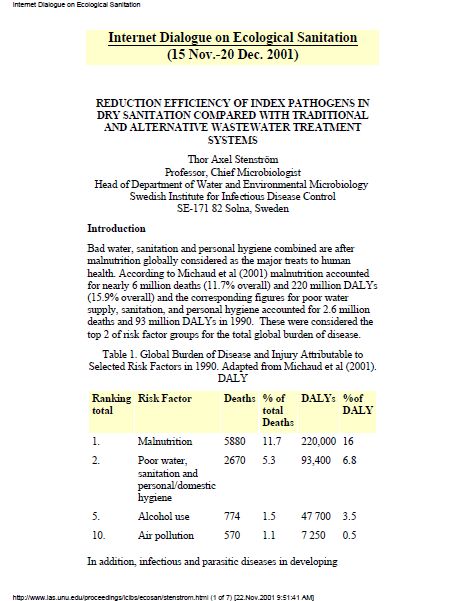 Internet Dialogue on Ecological Sanitation

Internet Dialogue on Ecological Sanitation
(15 Nov.-20 Dec. 2001)

REDUCTION EFFICIENCY OF INDEX PATHOGENS IN DRY SANITATION COMPARED WITH TRADITIONAL AND ALTERNATIVE WASTEWATER TREATMENT SYSTEMS

Thor Axel Stenström
Professor, Chief Microbiologist
Head of Department of Water and Environmental Microbiology
Swedish Institute for Infectious Disease Control
SE-171 82 Solna, Sweden

Introduction

Bad water, sanitation and personal hygiene combined are after malnutrition globally considered as the major treats to human health. According to Michaud et al (2001) malnutrition accounted for nearly 6 million deaths (11.7% overall) and 220 million DALYs (15.9% overall) and the corresponding figures for poor water supply, sanitation, and personal hygiene accounted for 2.6 million deaths and 93 million DALYs in 1990. These were considered the top 2 of risk factor groups for the total global burden of disease.

Table 1. Global Burden of Disease and Injury Attributable to Selected Risk Factors in 1990. Adapted from Michaud et al (2001). DALY

| Ranking total | Risk Factor | Deaths | % of total Deaths | DALYs | %of DALY |
|---|---|---|---|---|---|
| 1. | Malnutrition | 5880 | 11.7 | 220,000 | 16 |
| 2. | Poor water, sanitation and personal/domestic hygiene | 2670 | 5.3 | 93,400 | 6.8 |
| 5. | Alcohol use | 774 | 1.5 | 47 700 | 3.5 |
| 10. | Air pollution | 570 | 1.1 | 7 250 | 0.5 |

In addition, infectious and parasitic diseases in developing

http://www.ias.unu.edu/proceedings/icibs/ecosan/stenstrom.html (1 of 7) [22.Nov.2001 9:51:41 AM]